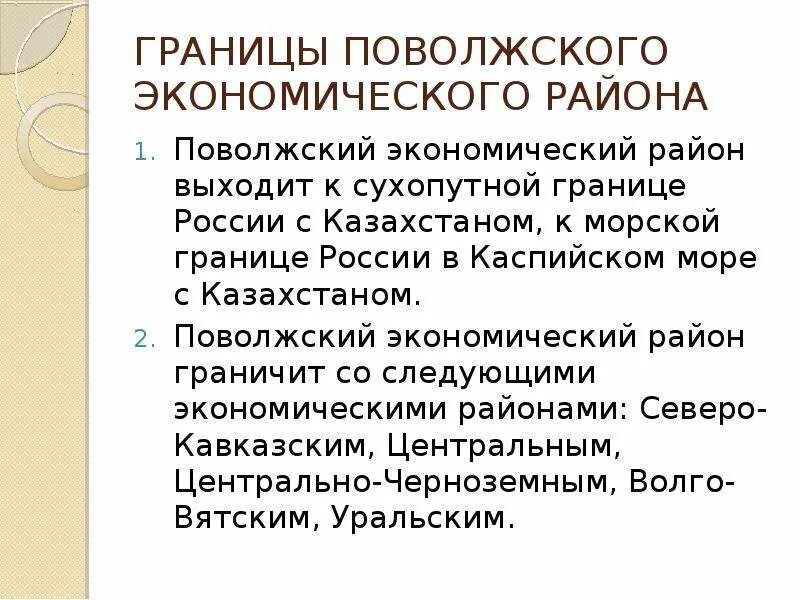 ГРАНИЦЫ ПОВОЛЖСКОГО ЭКОНОМИЧЕСКОГО РАЙОНА

1. Поволжский экономический район выходит к сухопутной границе России с Казахстаном, к морской границе России в Каспийском море с Казахстаном.

2. Поволжский экономический район граничит со следующими экономическими районами: Северо-Кавказским, Центральным, Центрально-Черноземным, Волго-Вятским, Уральским.